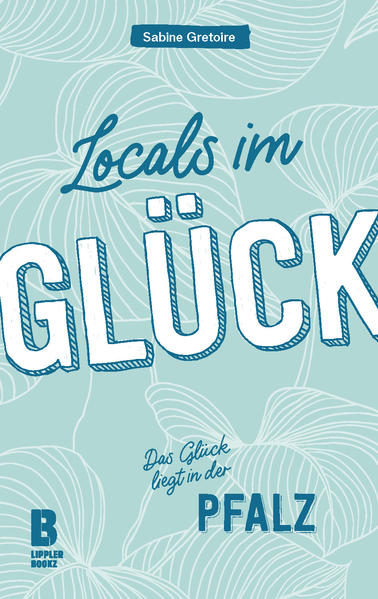 Sabine Gretoire

Locals im GLÜCK

Das Glück liegt in der PFALZ

LB LIPPLER BOOKZ